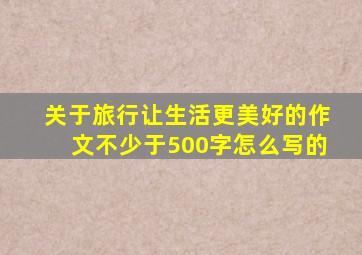 关于旅行让生活更美好的作文不少于500字怎么写的